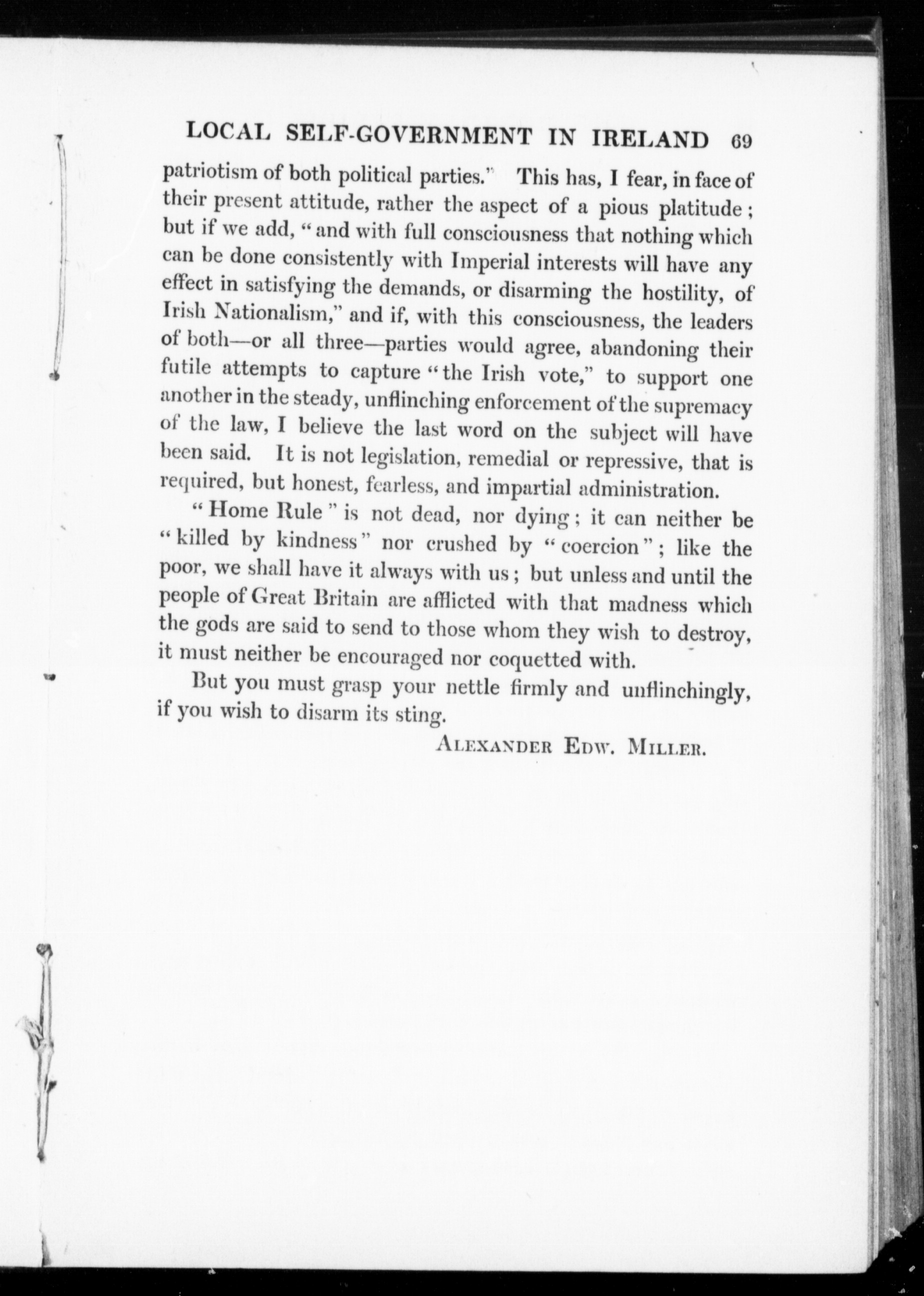 LOCAL SELF-GOVERNMENT IN IRELAND 69

patriotism of both political parties." This has, I fear, in face of their present attitude, rather the aspect of a pious platitude; but if we add, "and with full consciousness that nothing which can be done consistently with Imperial interests will have any effect in satisfying the demands, or disarming the hostility, of Irish Nationalism," and if, with this consciousness, the leaders of both—or all three—parties would agree, abandoning their futile attempts to capture "the Irish vote," to support one another in the steady, unflinching enforcement of the supremacy of the law, I believe the last word on the subject will have been said. It is not legislation, remedial or repressive, that is required, but honest, fearless, and impartial administration.

"Home Rule" is not dead, nor dying; it can neither be "killed by kindness" nor crushed by "coercion"; like the poor, we shall have it always with us; but unless and until the people of Great Britain are afflicted with that madness which the gods are said to send to those whom they wish to destroy, it must neither be encouraged nor coquetted with.

But you must grasp your nettle firmly and unflinchingly, if you wish to disarm its sting.

ALEXANDER EDW. MILLER.